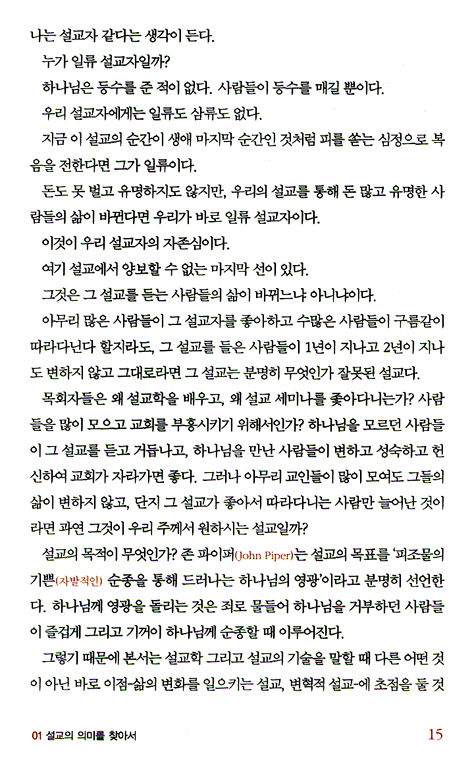 나는 설교자 같다는 생각이 든다.

누가 일류 설교자일까?

하나님은 등수를 준 적이 없다. 사람들이 등수를 매길 뿐이다.

우리 설교자에게는 일류도 삼류도 없다.

지금 이 설교의 순간이 생애 마지막 순간인 것처럼 피를 쏟는 심정으로 복음을 전한다면 그가 일류이다.

돈도 못 벌고 유명하지도 않지만, 우리의 설교를 통해 돈 많고 유명한 사람들의 삶이 바뀐다면 우리가 바로 일류 설교자이다.

이것이 우리 설교자의 자존심이다.

여기 설교에서 양보할 수 없는 마지막 선이 있다.

그것은 그 설교를 듣는 사람들의 삶이 바뀌느냐 아니냐이다.

아무리 많은 사람들이 그 설교자를 좋아하고 수많은 사람들이 구름같이 따라다닌다 할지라도, 그 설교를 들은 사람들이 1년이 지나고 2년이 지나도 변하지 않고 그대로라면 그 설교는 분명히 무엇인가 잘못된 설교다.

목회자들은 왜 설교학을 배우고, 왜 설교 세미나를 좇아다니는가? 사람들을 많이 모으고 교회를 부흥시키기 위해서인가? 하나님을 모르던 사람들이 그 설교를 듣고 거듭나고, 하나님을 만난 사람들이 변하고 성숙하고 헌신하여 교회가 자라가면 좋다. 그러나 아무리 교인들이 많이 모여도 그들의 삶이 변하지 않고, 단지 그 설교가 좋아서 따라다니는 사람만 늘어난 것이라면 과연 그것이 우리 주께서 원하시는 설교일까?

설교의 목적이 무엇인가? 존 파이퍼(John Piper)는 설교의 목표를 '피조물의 기쁜(자발적인) 순종을 통해 드러나는 하나님의 영광'이라고 분명히 선언한다. 하나님께 영광을 돌리는 것은 죄로 물들어 하나님을 거부하던 사람들이 즐겁게 그리고 기꺼이 하나님께 순종할 때 이루어진다.

그렇기 때문에 본서는 설교학 그리고 설교의 기술을 말할 때 다른 어떤 것이 아닌 바로 이점-삶의 변화를 일으키는 설교, 변혁적 설교-에 초점을 둘 것

01 설교의 의미를 찾아서 15